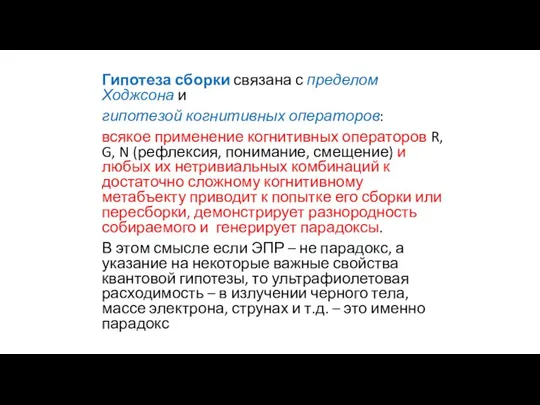 Гипотеза сборки связана с пределом Ходжсона и

гипотезой когнитивных операторов:

всякое применение когнитивных операторов R, G, N (рефлексия, понимание, смещение) и любых их нетривиальных комбинаций к достаточно сложному когнитивному метабъекту приводит к попытке его сборки или пересборки, демонстрирует разнородность собираемого и генерирует парадоксы.

В этом смысле если ЭПР – не парадокс, а указание на некоторые важные свойства квантовой гипотезы, то ультрафиолетовая расходимость – в излучении черного тела, массе электрона, струнах и т.д. – это именно парадокс